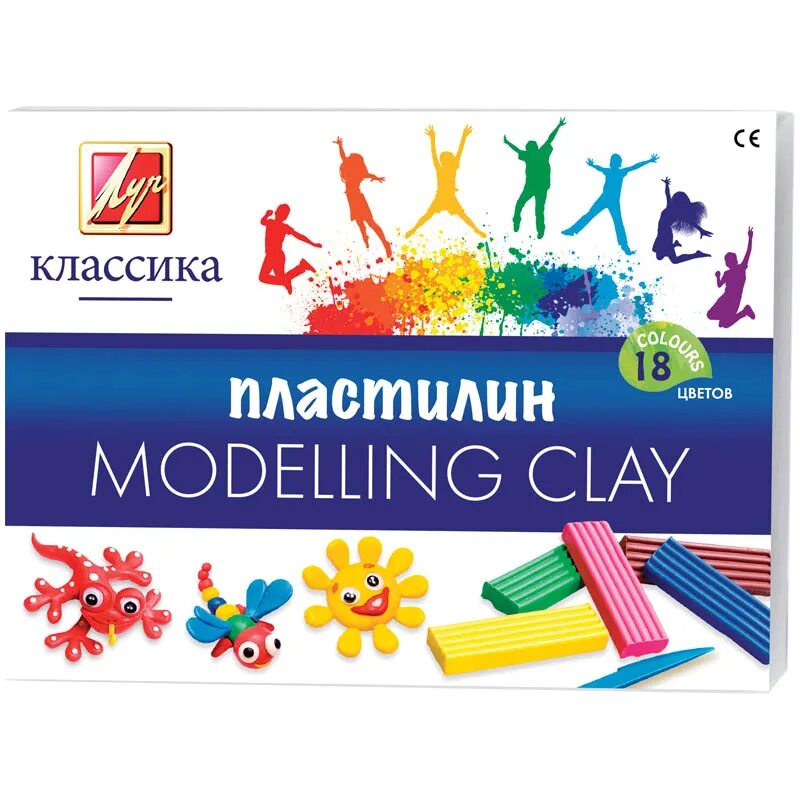 Луч
КЛАССИКА

CE

COLOURS
18
ЦВЕТОВ

пластилин
MODELLING CLAY